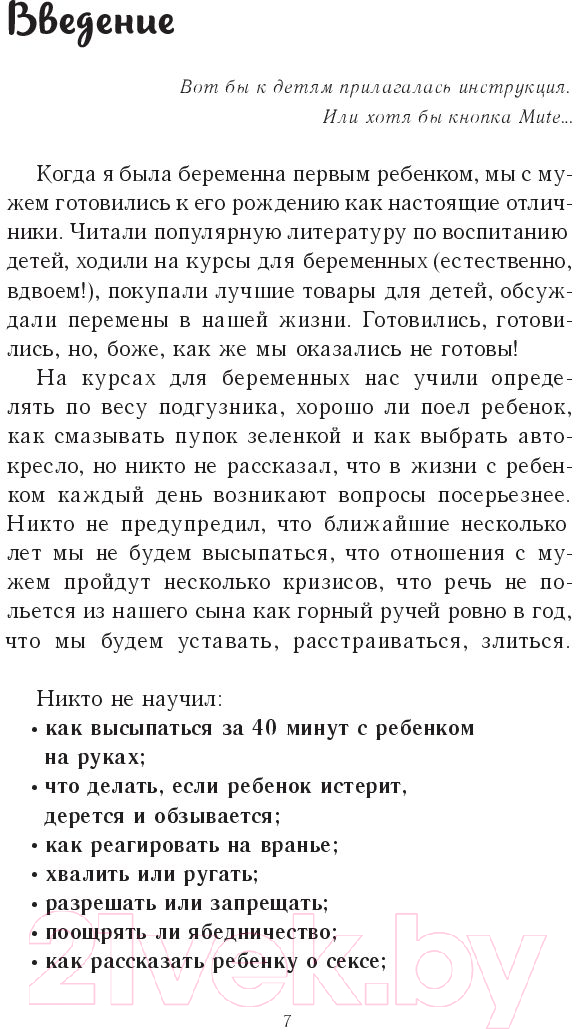 Введение

Вот бы к детям прилагалась инструкция. Или хотя бы кнопка Mute...

Когда я была беременна первым ребенком, мы с мужем готовились к его рождению как настоящие отличники. Читали популярную литературу по воспитанию детей, ходили на курсы для беременных (естественно, вдвоем!), покупали лучшие товары для детей, обсуждали перемены в нашей жизни. Готовились, готовились, но, боже, как же мы оказались не готовы!

На курсах для беременных нас учили определять по весу подгузника, хорошо ли поел ребенок, как смазывать пупок зеленкой и как выбрать автокресло, но никто не рассказал, что в жизни с ребенком каждый день возникают вопросы посерьезнее. Никто не предупредил, что ближайшие несколько лет мы не будем высыпаться, что отношения с мужем пройдут несколько кризисов, что речь не польется из нашего сына как горный ручей ровно в год, что мы будем уставать, расстраиваться, злиться.

Никто не научил:
• как высыпаться за 40 минут с ребенком на руках;
• что делать, если ребенок истерит, дерется и обзывается;
• как реагировать на вранье;
• хвалить или ругать;
• разрешать или запрещать;
• поощрять ли ябедничество;
• как рассказать ребенку о сексе;

21vek.by

7